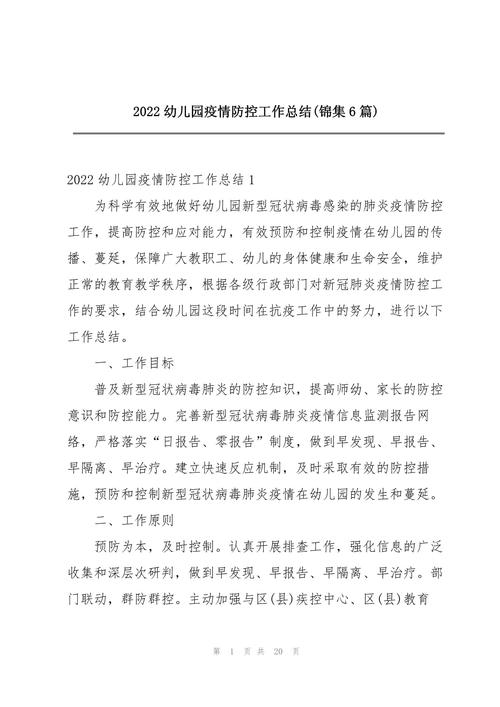 2022 幼儿园疫情防控工作总结(锦集 6 篇)

2022 幼儿园疫情防控工作总结 1

为科学有效地做好幼儿园新型冠状病毒感染的肺炎疫情防控工作，提高防控和应对能力，有效预防和控制疫情在幼儿园的传播、蔓延，保障广大教职工、幼儿的身体健康和生命安全，维护正常的教育教学秩序，根据各级行政部门对新冠肺炎疫情防控工作的要求，结合幼儿园这段时间在抗疫工作中的努力，进行以下工作总结。

一、工作目标

普及新型冠状病毒肺炎的防控知识，提高师幼、家长的防控意识和防控能力。完善新型冠状病毒肺炎疫情信息监测报告网络，严格落实“日报告、零报告”制度，做到早发现、早报告、早隔离、早治疗。建立快速反应机制，及时采取有效的防控措施，预防和控制新型冠状病毒肺炎疫情在幼儿园的发生和蔓延。

二、工作原则

预防为本，及时控制。认真开展排查工作，强化信息的广泛收集和深层次研判，做到早发现、早报告、早隔离、早治疗。部门联动，群防群控。主动加强与区(县)疾控中心、区(县)教育

第 1 页 共 20 页